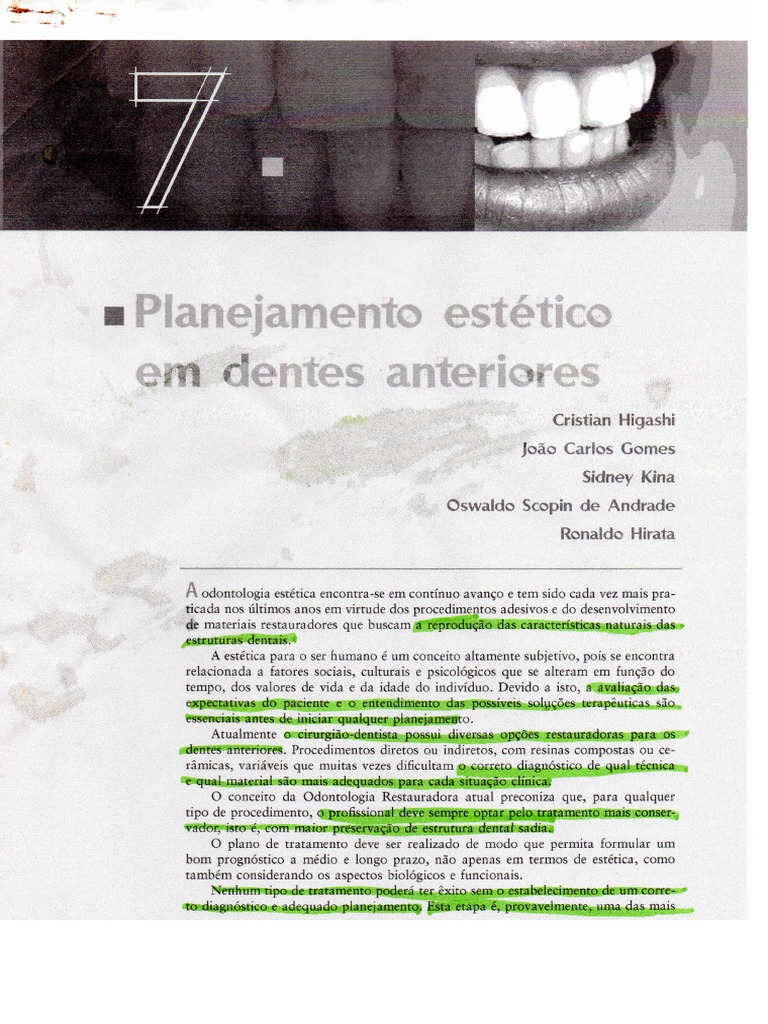 7

Planejamento estético em dentes anteriores

Cristian Higashi
João Carlos Gomes
Sidney Kina
Oswaldo Scopin de Andrade
Ronaldo Hirata

A odontologia estética encontra-se em contínuo avanço e tem sido cada vez mais praticada nos últimos anos em virtude dos procedimentos adesivos e do desenvolvimento de materiais restauradores que buscam a reprodução das características naturais das estruturas dentais.

A estética para o ser humano é um conceito altamente subjetivo, pois se encontra relacionada a fatores sociais, culturais e psicológicos que se alteram em função do tempo, dos valores de vida e da idade do indivíduo. Devido a isto, a avaliação das expectativas do paciente e o entendimento das possíveis soluções terapêuticas são essenciais antes de iniciar qualquer planejamento.

Atualmente o cirurgião-dentista possui diversas opções restauradoras para os dentes anteriores. Procedimentos diretos ou indiretos, com resinas compostas ou cerâmicas, variáveis que muitas vezes dificultam o correto diagnóstico de qual técnica e qual material são mais adequados para cada situação clínica.

O conceito da Odontologia Restauradora atual preconiza que, para qualquer tipo de procedimento, o profissional deve sempre optar pelo tratamento mais conservador, isto é, com maior preservação de estrutura dental sadia.

O plano de tratamento deve ser realizado de modo que permita formular um bom prognóstico a médio e longo prazo, não apenas em termos de estética, como também considerando os aspectos biológicos e funcionais.

Nenhum tipo de tratamento poderá ter êxito sem o estabelecimento de um correto diagnóstico e adequado planejamento. Esta etapa é, provavelmente, uma das mais